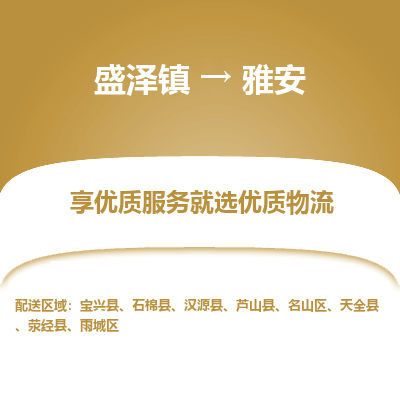 盛泽镇 → 雅安

享优质服务就选优质物流

配送区域：宝兴县、石棉县、汉源县、芦山县、名山区、天全县、荥经县、雨城区